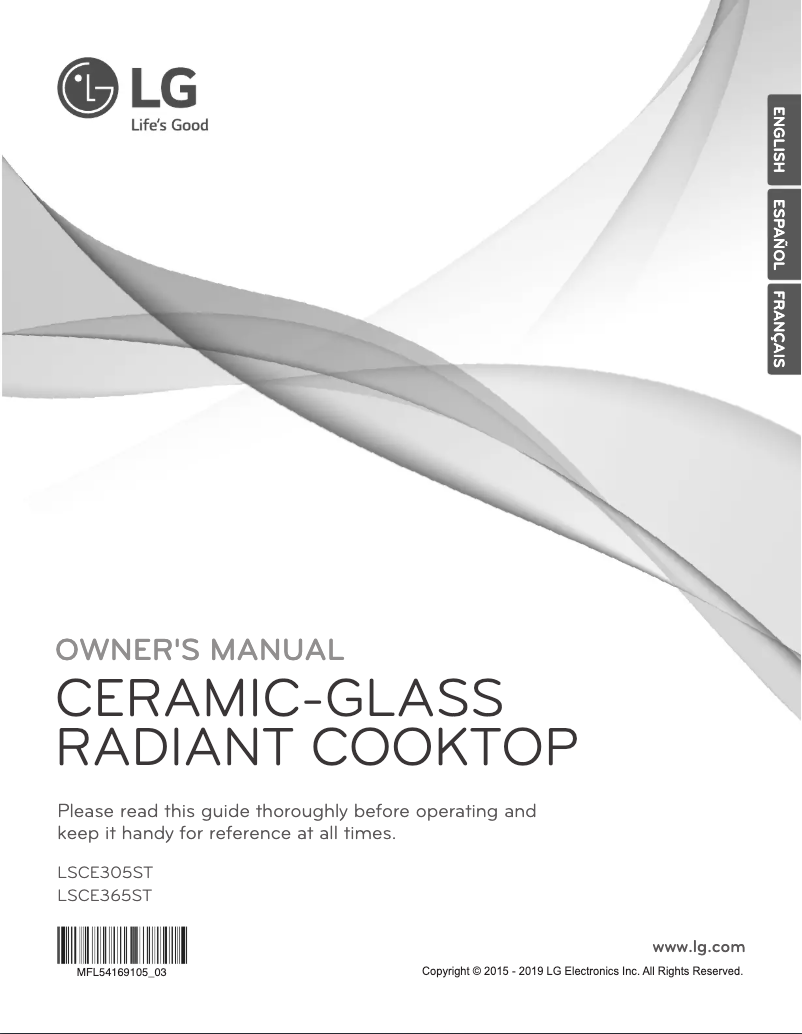 LG
Life's Good

ENGLISH
ESPAÑOL
FRANÇAIS

OWNER'S MANUAL
CERAMIC-GLASS RADIANT COOKTOP

Please read this guide thoroughly before operating and keep it handy for reference at all times.

LSCE305ST
LSCE365ST

MFL54169105_03

www.lg.com
Copyright © 2015 - 2019 LG Electronics Inc. All Rights Reserved.